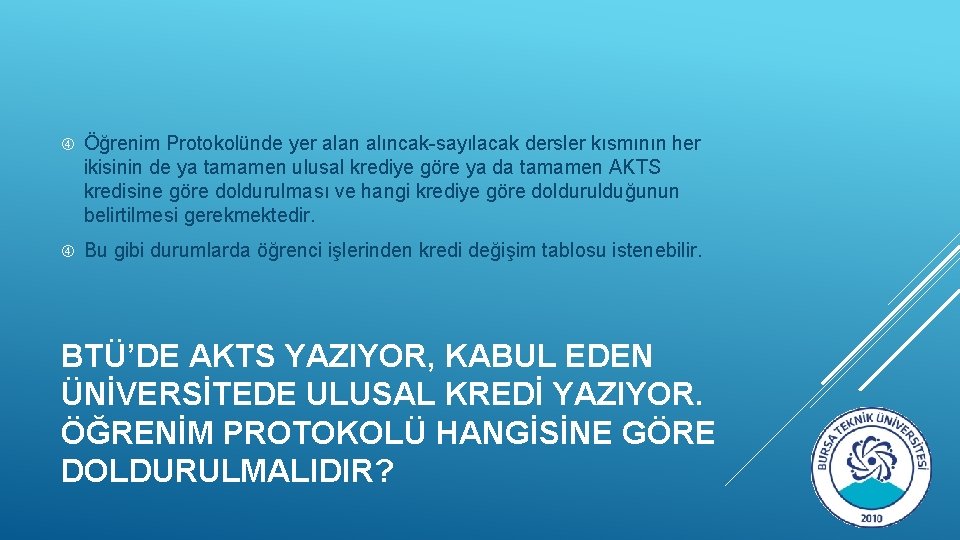 Öğrenim Protokolünde yer alan alıncak-sayılacak dersler kısmının her ikisinin de ya tamamen ulusal krediye göre ya da tamamen AKTS kredisine göre doldurulması ve hangi krediye göre doldurulduğunun belirtilmesi gerekmektedir.

Bu gibi durumlarda öğrenci işlerinden kredi değişim tablosu istenebilir.

BTÜ'DE AKTS YAZIYOR, KABUL EDEN ÜNİVERSİTEDE ULUSAL KREDİ YAZIYOR. ÖĞRENİM PROTOKOLÜ HANGİSİNE GÖRE DOLDURULMALIDIR?

BURSA TEKNİK ÜNİVERSİTESİ
2010